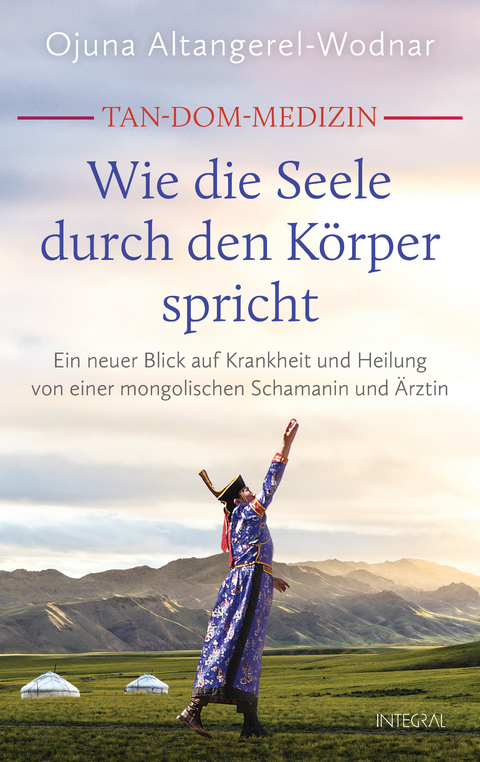 Ojuna Altangerel-Wodnar

TAN-DOM-MEDIZIN

Wie die Seele durch den Körper spricht

Ein neuer Blick auf Krankheit und Heilung von einer mongolischen Schamanin und Ärztin

INTEGRAL